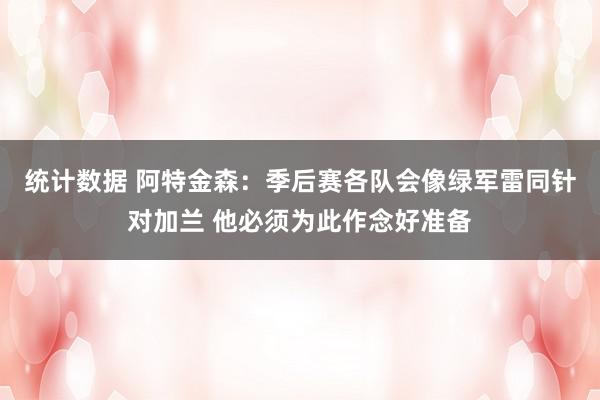 统计数据 阿特金森：季后赛各队会像绿军雷同针对加兰 他必须为此作念好准备